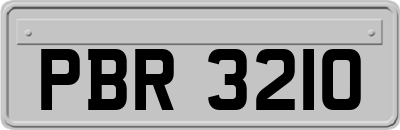 PBR 3210